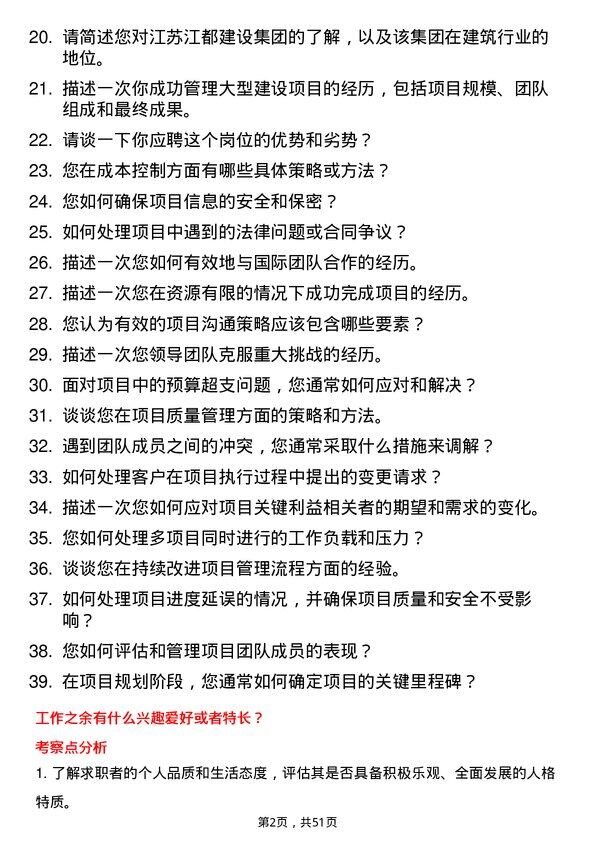 20. 请简述您对江苏江都建设集团的了解，以及该集团在建筑行业的地位。

21. 描述一次你成功管理大型建设项目的经历，包括项目规模、团队组成和最终成果。

22. 请谈一下你应聘这个岗位的优势和劣势？

23. 您在成本控制方面有哪些具体策略或方法？

24. 您如何确保项目信息的安全和保密？

25. 如何处理项目中遇到的法律问题或合同争议？

26. 描述一次您如何有效地与国际团队合作的经历。

27. 描述一次您在资源有限的情况下成功完成项目的经历。

28. 您认为有效的项目沟通策略应该包含哪些要素？

29. 描述一次您领导团队克服重大挑战的经历。

30. 面对项目中的预算超支问题，您通常如何应对和解决？

31. 谈谈您在项目质量管理方面的策略和方法。

32. 遇到团队成员之间的冲突，您通常采取什么措施来调解？

33. 如何处理客户在项目执行过程中提出的变更请求？

34. 描述一次您如何应对项目关键利益相关者的期望和需求的变化。

35. 您如何处理多项目同时进行的工作负载和压力？

36. 谈谈您在持续改进项目管理流程方面的经验。

37. 如何处理项目进度延误的情况，并确保项目质量和安全不受影响？

38. 您如何评估和管理项目团队成员的表现？

39. 在项目规划阶段，您通常如何确定项目的关键里程碑？

工作之余有什么兴趣爱好或者特长？

考察点分析

1. 了解求职者的个人品质和生活态度，评估其是否具备积极乐观、全面发展的人格特质。

第2页，共51页